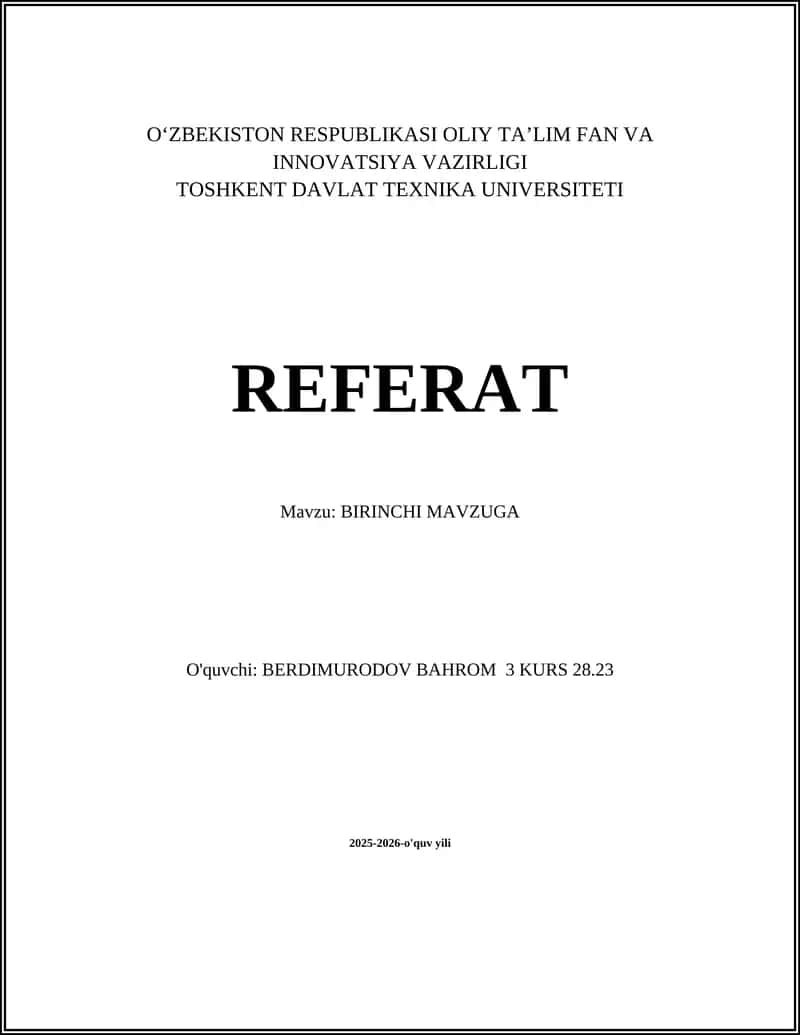 O‘ZBEKISTON RESPUBLIKASI OLIY TA’LIM FAN VA INNOVATSIYA VAZIRLIGI
TOSHKENT DAVLAT TEXNIKA UNIVERSITETI

REFERAT

Mavzu: BIRINCHI MAVZUGA

O'quvchi: BERDIMURODOV BAHROM 3 KURS 28.23

2025-2026-o'quv yili